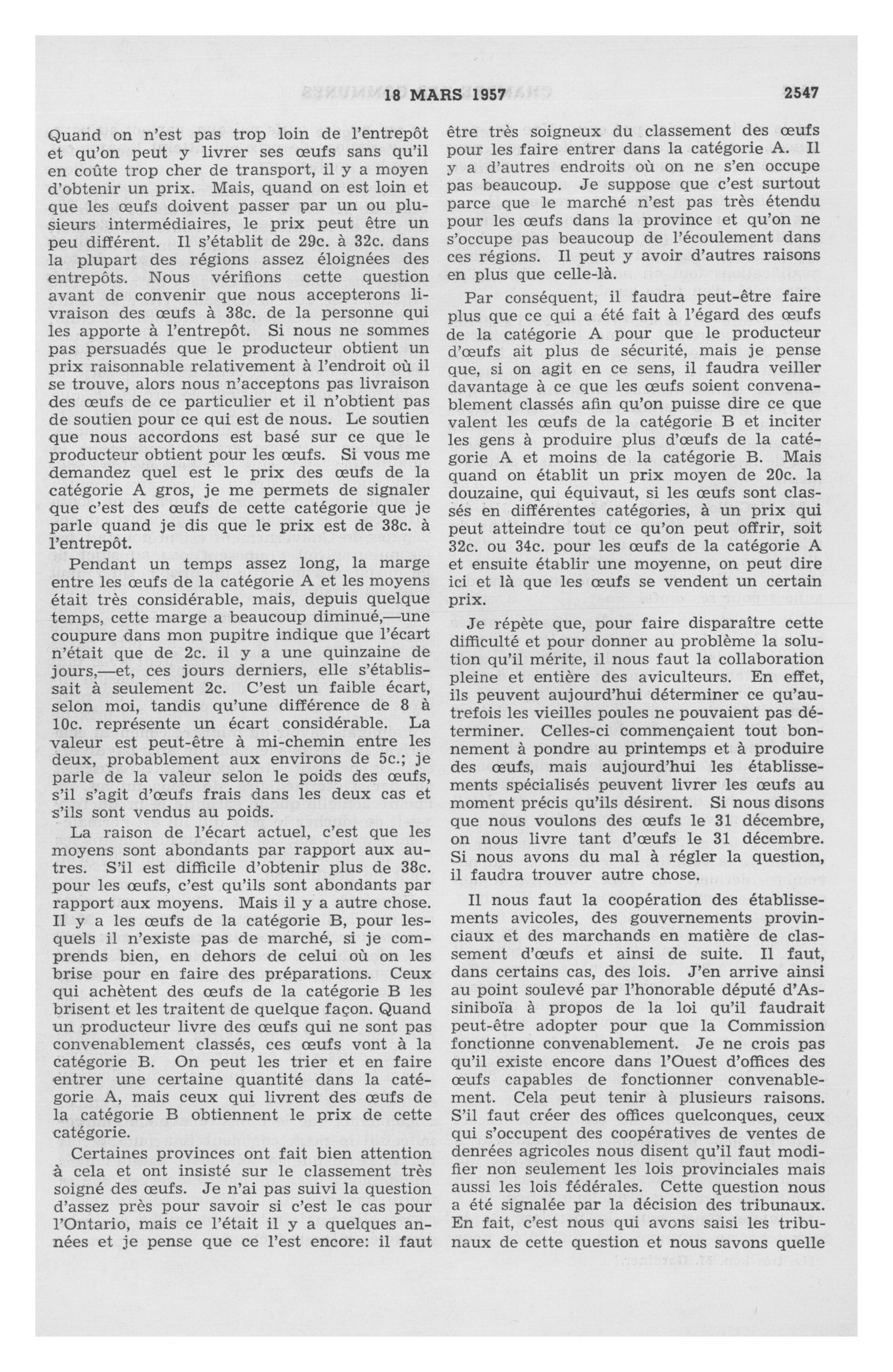 18 MARS 1957 2547

Quand on n'est pas trop loin de l'entrepôt et qu'on peut y livrer ses œufs sans qu'il en coûte trop cher de transport, il y a moyen d'obtenir un prix. Mais, quand on est loin et que les œufs doivent passer par un ou plusieurs intermédiaires, le prix peut être un peu différent. Il s'établit de 29c. à 32c. dans la plupart des régions assez éloignées des entrepôts. Nous vérifions cette question avant de convenir que nous accepterons livraison des œufs à 38c. de la personne qui les apporte à l'entrepôt. Si nous ne sommes pas persuadés que le producteur obtient un prix raisonnable relativement à l'endroit où il se trouve, alors nous n'acceptons pas livraison des œufs de ce particulier et il n'obtient pas de soutien pour ce qui est de nous. Le soutien que nous accordons est basé sur ce que le producteur obtient pour les œufs. Si vous me demandez quel est le prix des œufs de la catégorie A gros, je me permets de signaler que c'est des œufs de cette catégorie que je parle quand je dis que le prix est de 38c. à l'entrepôt.

Pendant un temps assez long, la marge entre les œufs de la catégorie A et les moyens était très considérable, mais, depuis quelque temps, cette marge a beaucoup diminué,—une coupure dans mon pupitre indique que l'écart n'était que de 2c. il y a une quinzaine de jours,—et, ces jours derniers, elle s'établissait à seulement 2c. C'est un faible écart, selon moi, tandis qu'une différence de 8 à 10c. représente un écart considérable. La valeur est peut-être à mi-chemin entre les deux, probablement aux environs de 5c.; je parle de la valeur selon le poids des œufs, s'il s'agit d'œufs frais dans les deux cas et s'ils sont vendus au poids.

La raison de l'écart actuel, c'est que les moyens sont abondants par rapport aux autres. S'il est difficile d'obtenir plus de 38c. pour les œufs, c'est qu'ils sont abondants par rapport aux moyens. Mais il y a autre chose. Il y a les œufs de la catégorie B, pour lesquels il n'existe pas de marché, si je comprends bien, en dehors de celui où on les brise pour en faire des préparations. Ceux qui achètent des œufs de la catégorie B les brisent et les traitent de quelque façon. Quand un producteur livre des œufs qui ne sont pas convenablement classés, ces œufs vont à la catégorie B. On peut les trier et en faire entrer une certaine quantité dans la catégorie A, mais ceux qui livrent des œufs de la catégorie B obtiennent le prix de cette catégorie.

Certaines provinces ont fait bien attention à cela et ont insisté sur le classement très soigné des œufs. Je n'ai pas suivi la question d'assez près pour savoir si c'est le cas pour l'Ontario, mais ce l'était il y a quelques années et je pense que ce l'est encore: il faut être très soigneux du classement des œufs pour les faire entrer dans la catégorie A. Il y a d'autres endroits où on ne s'en occupe pas beaucoup. Je suppose que c'est surtout parce que le marché n'est pas très étendu pour les œufs dans la province et qu'on ne s'occupe pas beaucoup de l'écoulement dans ces régions. Il peut y avoir d'autres raisons en plus que celle-là.

Par conséquent, il faudra peut-être faire plus que ce qui a été fait à l'égard des œufs de la catégorie A pour que le producteur d'œufs ait plus de sécurité, mais je pense que, si on agit en ce sens, il faudra veiller davantage à ce que les œufs soient convenablement classés afin qu'on puisse dire ce que valent les œufs de la catégorie B et inciter les gens à produire plus d'œufs de la catégorie A et moins de la catégorie B. Mais quand on établit un prix moyen de 20c. la douzaine, qui équivaut, si les œufs sont classés en différentes catégories, à un prix qui peut atteindre tout ce qu'on peut offrir, soit 32c. ou 34c. pour les œufs de la catégorie A et ensuite établir une moyenne, on peut dire ici et là que les œufs se vendent un certain prix.

Je répète que, pour faire disparaître cette difficulté et pour donner au problème la solution qu'il mérite, il nous faut la collaboration pleine et entière des aviculteurs. En effet, ils peuvent aujourd'hui déterminer ce qu'autrefois les vieilles poules ne pouvaient pas déterminer. Celles-ci commençaient tout bonnement à pondre au printemps et à produire des œufs, mais aujourd'hui les établissements spécialisés peuvent livrer les œufs au moment précis qu'ils désirent. Si nous disons que nous voulons des œufs le 31 décembre, on nous livre tant d'œufs le 31 décembre. Si nous avons du mal à régler la question, il faudra trouver autre chose.

Il nous faut la coopération des établissements avicoles, des gouvernements provinciaux et des marchands en matière de classement d'œufs et ainsi de suite. Il faut, dans certains cas, des lois. J'en arrive ainsi au point soulevé par l'honorable député d'Assiniboïa à propos de la loi qu'il faudrait peut-être adopter pour que la Commission fonctionne convenablement. Je ne crois pas qu'il existe encore dans l'Ouest d'offices des œufs capables de fonctionner convenablement. Cela peut tenir à plusieurs raisons. S'il faut créer des offices quelconques, ceux qui s'occupent des coopératives de ventes de denrées agricoles nous disent qu'il faut modifier non seulement les lois provinciales mais aussi les lois fédérales. Cette question nous a été signalée par la décision des tribunaux. En fait, c'est nous qui avons saisi les tribunaux de cette question et nous savons quelle